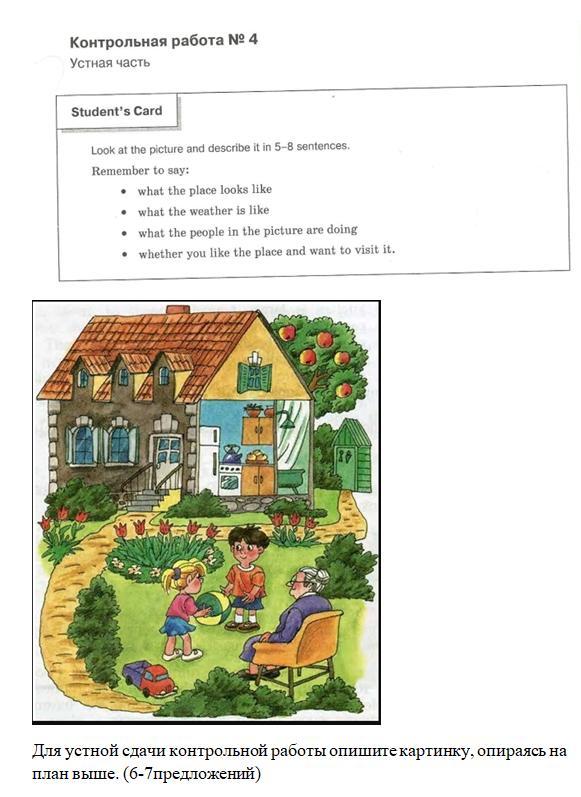 Контрольная работа № 4
Устная часть

Student's Card

Look at the picture and describe it in 5–8 sentences.

Remember to say:
• what the place looks like
• what the weather is like
• what the people in the picture are doing
• whether you like the place and want to visit it.

Для устной сдачи контрольной работы опишите картинку, опираясь на план выше. (6-7предложений)